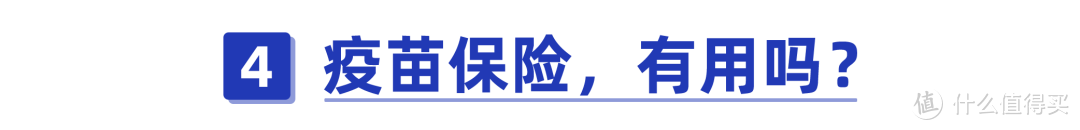 4 疫苗保险，有用吗？

值 什么值得买